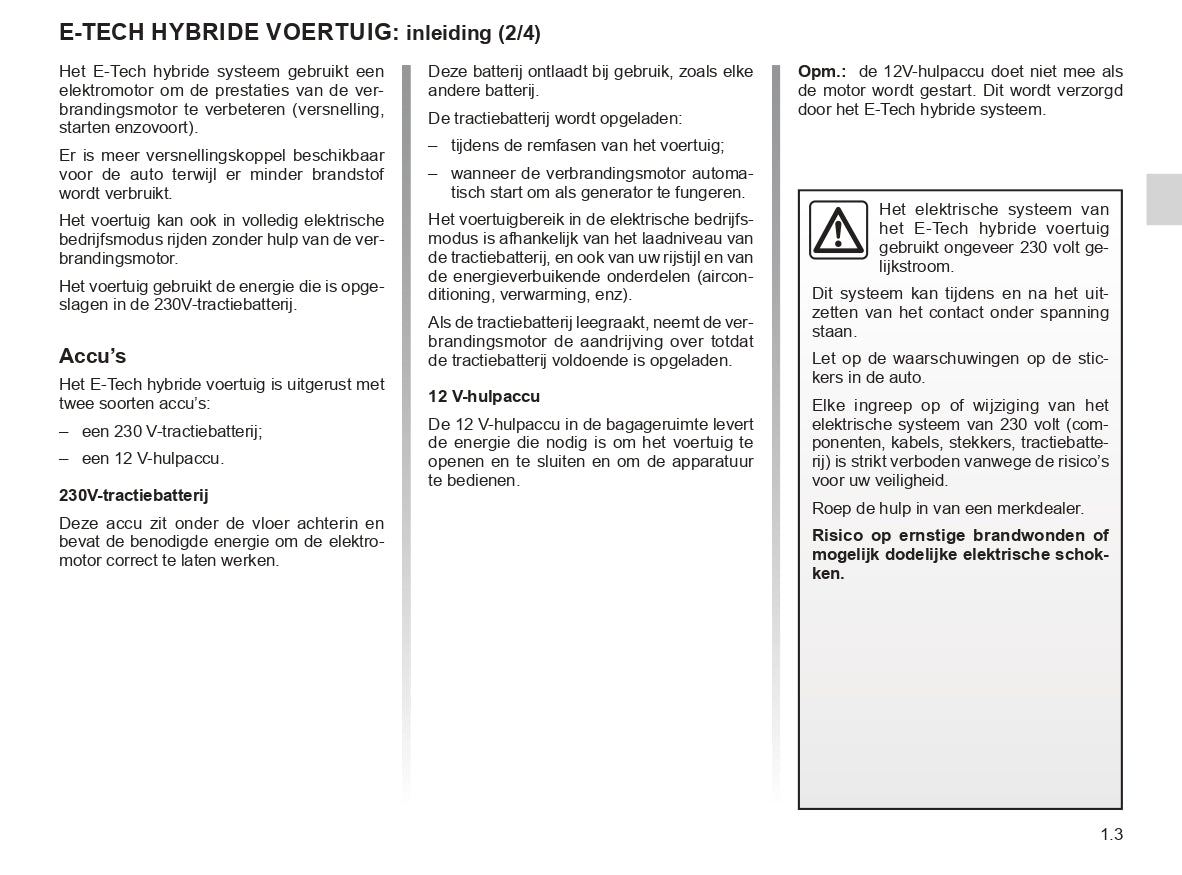 E-TECH HYBRIDE VOERTUIG: inleiding (2/4)

Het E-Tech hybride systeem gebruikt een elektromotor om de prestaties van de verbrandingsmotor te verbeteren (versnelling, starten enzovoort).

Er is meer versnellingskoppel beschikbaar voor de auto terwijl er minder brandstof wordt verbruikt.

Het voertuig kan ook in volledig elektrische bedrijfsmodus rijden zonder hulp van de verbrandingsmotor.

Het voertuig gebruikt de energie die is opgeslagen in de 230V-tractiebatterij.

Accu's

Het E-Tech hybride voertuig is uitgerust met twee soorten accu's:

– een 230 V-tractiebatterij;

– een 12 V-hulpaccu.

230V-tractiebatterij

Deze accu zit onder de vloer achterin en bevat de benodigde energie om de elektromotor correct te laten werken.

Deze batterij ontlaadt bij gebruik, zoals elke andere batterij.

De tractiebatterij wordt opgeladen:

– tijdens de remfasen van het voertuig;

– wanneer de verbrandingsmotor automatisch start om als generator te fungeren.

Het voertuigbereik in de elektrische bedrijfsmodus is afhankelijk van het laadniveau van de tractiebatterij, en ook van uw rijstijl en van de energieverbuikende onderdelen (airconditioning, verwarming, enz).

Als de tractiebatterij leegraakt, neemt de verbrandingsmotor de aandrijving over totdat de tractiebatterij voldoende is opgeladen.

12 V-hulpaccu

De 12 V-hulpaccu in de bagageruimte levert de energie die nodig is om het voertuig te openen en te sluiten en om de apparatuur te bedienen.

Opm.: de 12V-hulpaccu doet niet mee als de motor wordt gestart. Dit wordt verzorgd door het E-Tech hybride systeem.

Het elektrische systeem van het E-Tech hybride voertuig gebruikt ongeveer 230 volt gelijkstroom.

Dit systeem kan tijdens en na het uitzetten van het contact onder spanning staan.

Let op de waarschuwingen op de stickers in de auto.

Elke ingreep op of wijziging van het elektrische systeem van 230 volt (componenten, kabels, stekkers, tractiebatterij) is strikt verboden vanwege de risico's voor uw veiligheid.

Roep de hulp in van een merkdealer.

Risico op ernstige brandwonden of mogelijk dodelijke elektrische schokken.

1.3